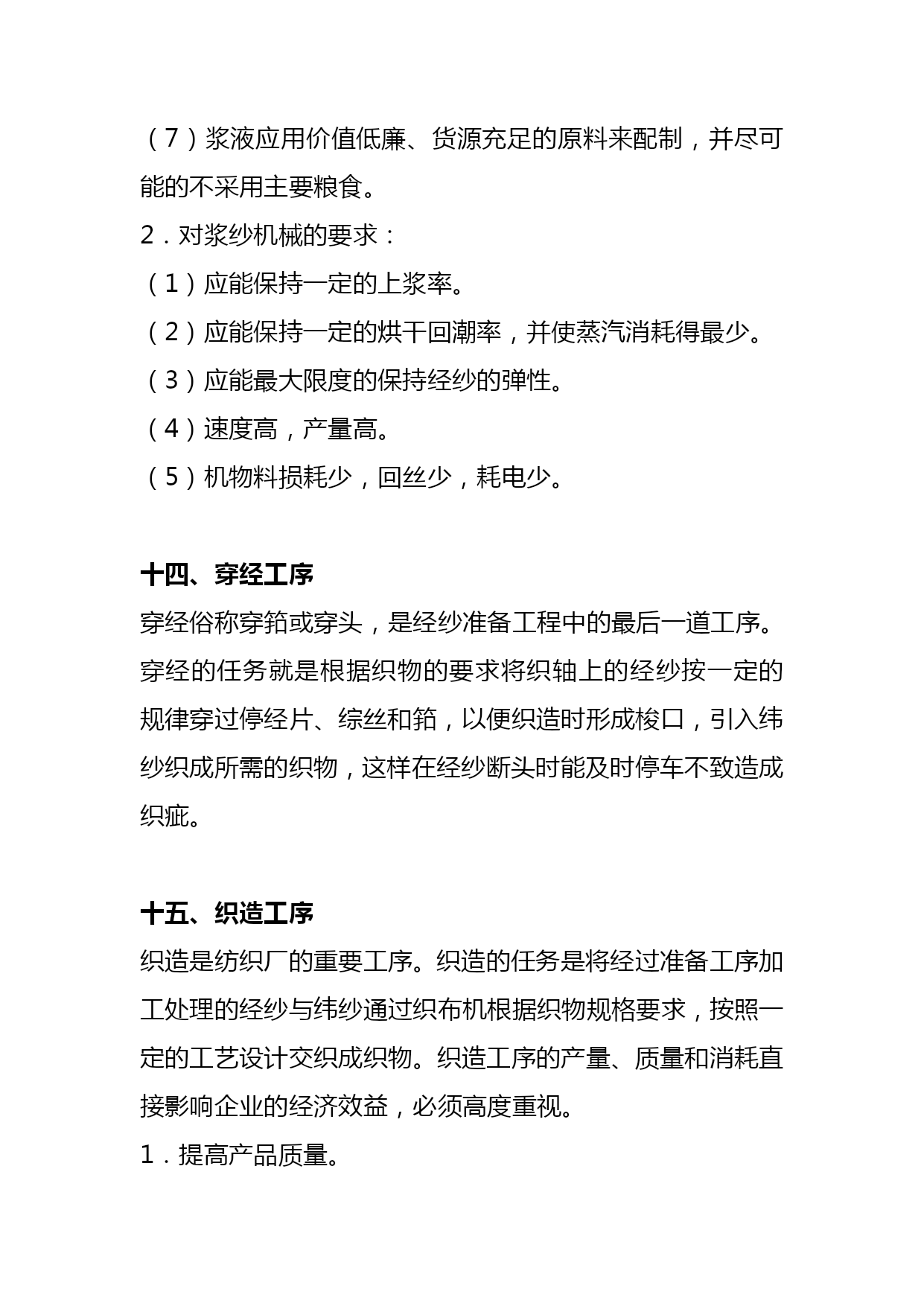 （7）浆液应用价值低廉、货源充足的原料来配制，并尽可能的不采用主要粮食。
2．对浆纱机械的要求：
（1）应能保持一定的上浆率。
（2）应能保持一定的烘干回潮率，并使蒸汽消耗得最少。
（3）应能最大限度的保持经纱的弹性。
（4）速度高，产量高。
（5）机物料损耗少，回丝少，耗电少。

十四、穿经工序
穿经俗称穿筘或穿头，是经纱准备工程中的最后一道工序。穿经的任务就是根据织物的要求将织轴上的经纱按一定的规律穿过停经片、综丝和筘，以便织造时形成梭口，引入纬纱织成所需的织物，这样在经纱断头时能及时停车不致造成织疵。

十五、织造工序
织造是纺织厂的重要工序。织造的任务是将经过准备工序加工处理的经纱与纬纱通过织布机根据织物规格要求，按照一定的工艺设计交织成织物。织造工序的产量、质量和消耗直接影响企业的经济效益，必须高度重视。
1．提高产品质量。